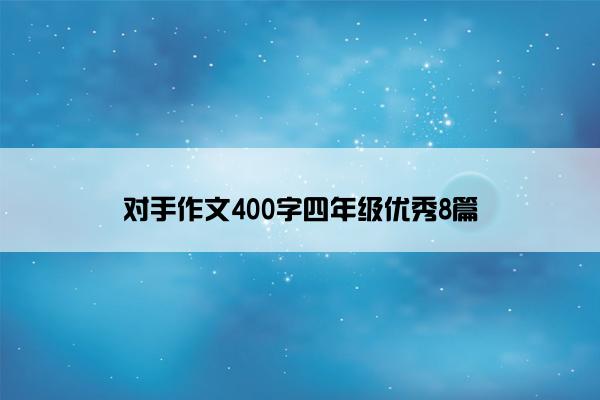 对手作文400字四年级优秀8篇